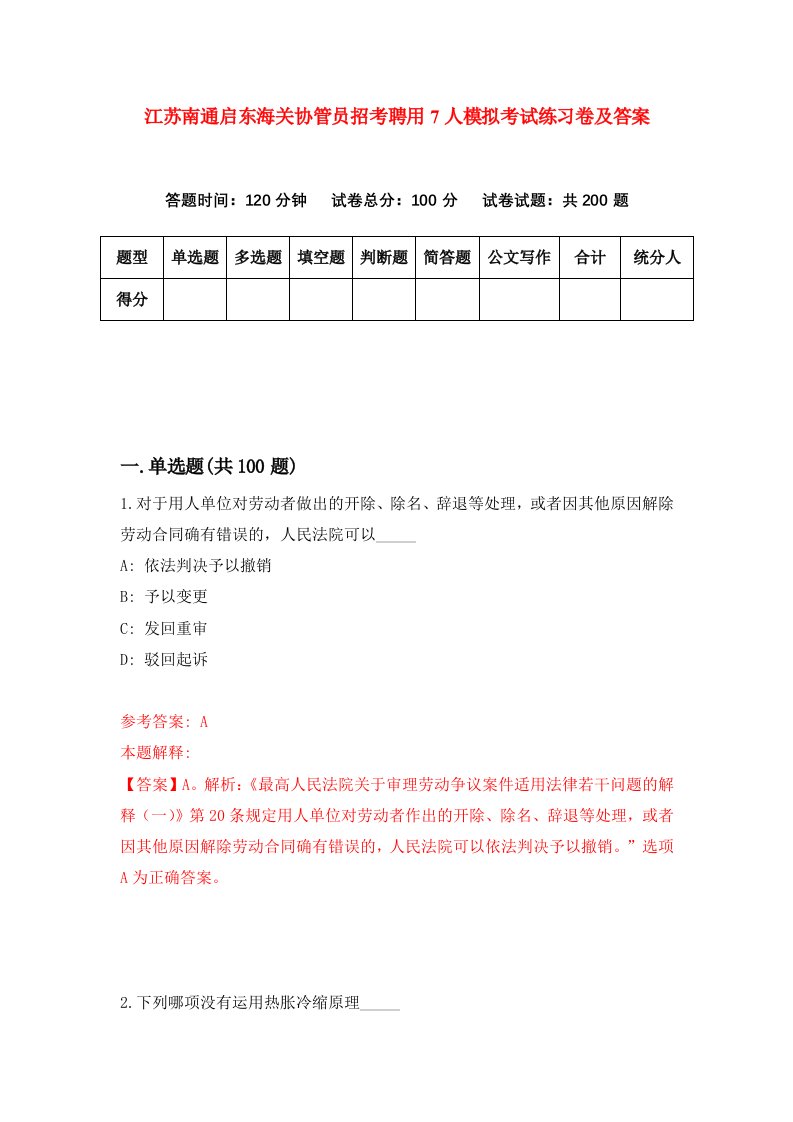 江苏南通启东海关协管员招考聘用7人模拟考试练习卷及答案

答题时间：120分钟　试卷总分：100分　试卷试题：共200题

| 题型 | 单选题 | 多选题 | 填空题 | 判断题 | 简答题 | 公文写作 | 合计 | 统分人 |
|---|---|---|---|---|---|---|---|---|
| 得分 | | | | | | | | |

一.单选题(共100题)

1.对于用人单位对劳动者做出的开除、除名、辞退等处理，或者因其他原因解除劳动合同确有错误的，人民法院可以_____

A: 依法判决予以撤销

B: 予以变更

C: 发回重审

D: 驳回起诉

参考答案: A

本题解释:

【答案】A。解析:《最高人民法院关于审理劳动争议案件适用法律若干问题的解释（一）》第20条规定用人单位对劳动者作出的开除、除名、辞退等处理，或者因其他原因解除劳动合同确有错误的，人民法院可以依法判决予以撤销。”选项A为正确答案。

2.下列哪项没有运用热胀冷缩原理_____